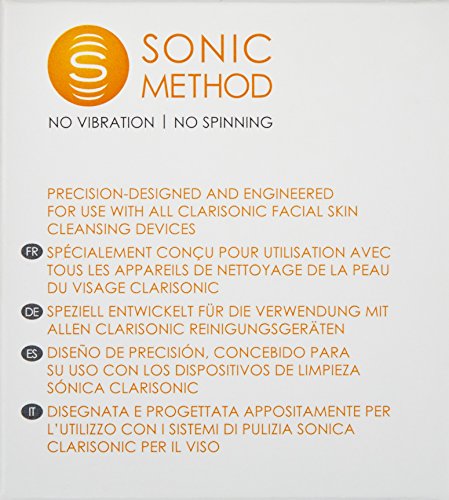 S

SONIC METHOD

NO VIBRATION | NO SPINNING

PRECISION-DESIGNED AND ENGINEERED FOR USE WITH ALL CLARISONIC FACIAL SKIN CLEANSING DEVICES

FR SPÉCIALEMENT CONÇU POUR UTILISATION AVEC TOUS LES APPAREILS DE NETTOYAGE DE LA PEAU DU VISAGE CLARISONIC

DE SPEZIELL ENTWICKELT FÜR DIE VERWENDUNG MIT ALLEN CLARISONIC REINIGUNGSGERÄTEN

ES DISEÑO DE PRECISIÓN, CONCEBIDO PARA SU USO CON LOS DISPOSITIVOS DE LIMPIEZA SÓNICA CLARISONIC

IT DISEGNATA E PROGETTATA APPOSITAMENTE PER L'UTILIZZO CON I SISTEMI DI PULIZIA SONICA CLARISONIC PER IL VISO